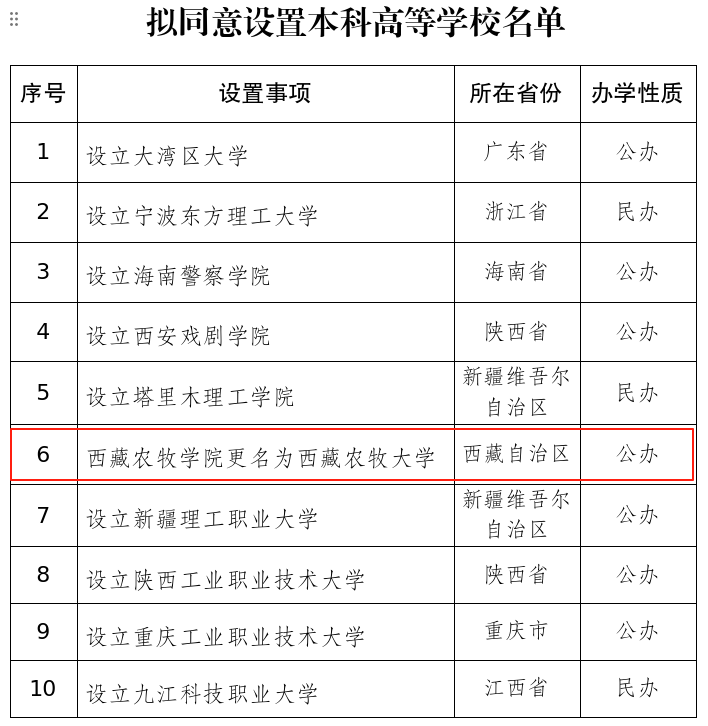 拟同意设置本科高等学校名单

| 序号 | 设置事项 | 所在省份 | 办学性质 |
|---|---|---|---|
| 1 | 设立大湾区大学 | 广东省 | 公办 |
| 2 | 设立宁波东方理工大学 | 浙江省 | 民办 |
| 3 | 设立海南警察学院 | 海南省 | 公办 |
| 4 | 设立西安戏剧学院 | 陕西省 | 公办 |
| 5 | 设立塔里木理工学院 | 新疆维吾尔自治区 | 民办 |
| 6 | 西藏农牧学院更名为西藏农牧大学 | 西藏自治区 | 公办 |
| 7 | 设立新疆理工职业大学 | 新疆维吾尔自治区 | 公办 |
| 8 | 设立陕西工业职业技术大学 | 陕西省 | 公办 |
| 9 | 设立重庆工业职业技术大学 | 重庆市 | 公办 |
| 10 | 设立九江科技职业大学 | 江西省 | 民办 |